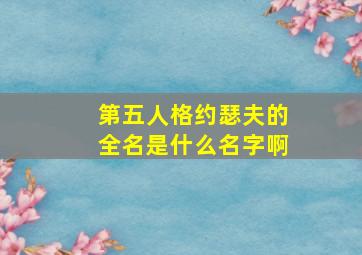 第五人格约瑟夫的全名是什么名字啊